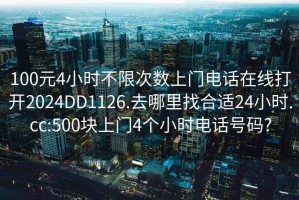 100元4小时不限次数上门电话在线打开2024DD1126.去哪里找合适24小时.cc:500块上门4个小时电话号码?